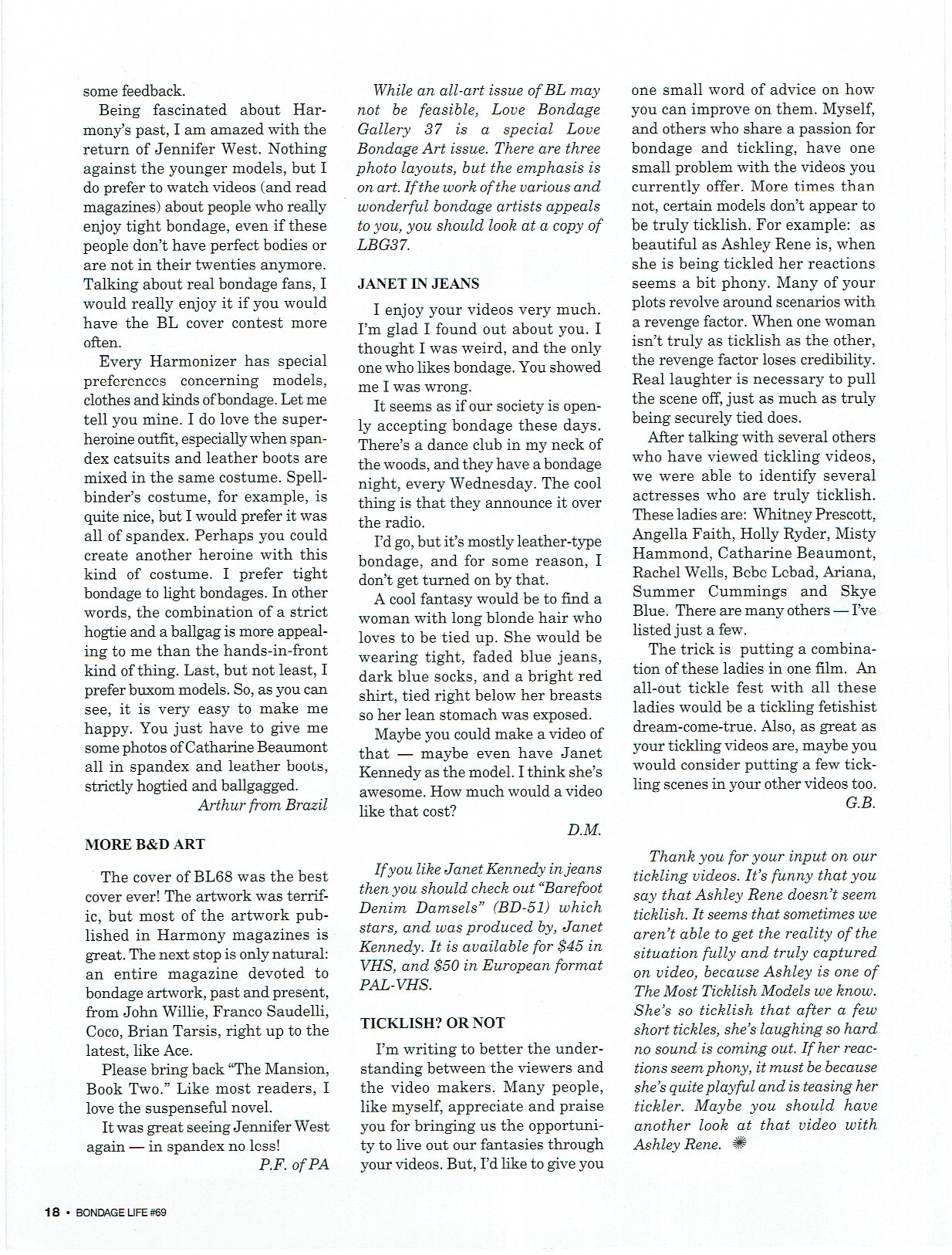 some feedback.

Being fascinated about Harmony's past, I am amazed with the return of Jennifer West. Nothing against the younger models, but I do prefer to watch videos (and read magazines) about people who really enjoy tight bondage, even if these people don't have perfect bodies or are not in their twenties anymore. Talking about real bondage fans, I would really enjoy it if you would have the BL cover contest more often.

Every Harmonizer has special preferences concerning models, clothes and kinds of bondage. Let me tell you mine. I do love the superheroine outfit, especially when spandex catsuits and leather boots are mixed in the same costume. Spellbinder's costume, for example, is quite nice, but I would prefer it was all of spandex. Perhaps you could create another heroine with this kind of costume. I prefer tight bondage to light bondages. In other words, the combination of a strict hogtie and a ballgag is more appealing to me than the hands-in-front kind of thing. Last, but not least, I prefer buxom models. So, as you can see, it is very easy to make me happy. You just have to give me some photos of Catharine Beaumont all in spandex and leather boots, strictly hogtied and ballgagged.

Arthur from Brazil

MORE B&D ART

The cover of BL68 was the best cover ever! The artwork was terrific, but most of the artwork published in Harmony magazines is great. The next stop is only natural: an entire magazine devoted to bondage artwork, past and present, from John Willie, Franco Saudelli, Coco, Brian Tarsis, right up to the latest, like Ace.

Please bring back "The Mansion, Book Two." Like most readers, I love the suspenseful novel.

It was great seeing Jennifer West again — in spandex no less!

P.F. of PA

While an all-art issue of BL may not be feasible, Love Bondage Gallery 37 is a special Love Bondage Art issue. There are three photo layouts, but the emphasis is on art. If the work of the various and wonderful bondage artists appeals to you, you should look at a copy of LBG37.

JANET IN JEANS

I enjoy your videos very much. I'm glad I found out about you. I thought I was weird, and the only one who likes bondage. You showed me I was wrong.

It seems as if our society is openly accepting bondage these days. There's a dance club in my neck of the woods, and they have a bondage night, every Wednesday. The cool thing is that they announce it over the radio.

I'd go, but it's mostly leather-type bondage, and for some reason, I don't get turned on by that.

A cool fantasy would be to find a woman with long blonde hair who loves to be tied up. She would be wearing tight, faded blue jeans, dark blue socks, and a bright red shirt, tied right below her breasts so her lean stomach was exposed.

Maybe you could make a video of that — maybe even have Janet Kennedy as the model. I think she's awesome. How much would a video like that cost?

D.M.

If you like Janet Kennedy in jeans then you should check out "Barefoot Denim Damsels" (BD-51) which stars, and was produced by, Janet Kennedy. It is available for $45 in VHS, and $50 in European format PAL-VHS.

TICKLISH? OR NOT

I'm writing to better the understanding between the viewers and the video makers. Many people, like myself, appreciate and praise you for bringing us the opportunity to live out our fantasies through your videos. But, I'd like to give you one small word of advice on how you can improve on them. Myself, and others who share a passion for bondage and tickling, have one small problem with the videos you currently offer. More times than not, certain models don't appear to be truly ticklish. For example: as beautiful as Ashley Rene is, when she is being tickled her reactions seems a bit phony. Many of your plots revolve around scenarios with a revenge factor. When one woman isn't truly as ticklish as the other, the revenge factor loses credibility. Real laughter is necessary to pull the scene off, just as much as truly being securely tied does.

After talking with several others who have viewed tickling videos, we were able to identify several actresses who are truly ticklish. These ladies are: Whitney Prescott, Angella Faith, Holly Ryder, Misty Hammond, Catharine Beaumont, Rachel Wells, Bebe Lebad, Ariana, Summer Cummings and Skye Blue. There are many others — I've listed just a few.

The trick is putting a combination of these ladies in one film. An all-out tickle fest with all these ladies would be a tickling fetishist dream-come-true. Also, as great as your tickling videos are, maybe you would consider putting a few tickling scenes in your other videos too.

G.B.

Thank you for your input on our tickling videos. It's funny that you say that Ashley Rene doesn't seem ticklish. It seems that sometimes we aren't able to get the reality of the situation fully and truly captured on video, because Ashley is one of The Most Ticklish Models we know. She's so ticklish that after a few short tickles, she's laughing so hard no sound is coming out. If her reactions seem phony, it must be because she's quite playful and is teasing her tickler. Maybe you should have another look at that video with Ashley Rene.

18 • BONDAGE LIFE #69